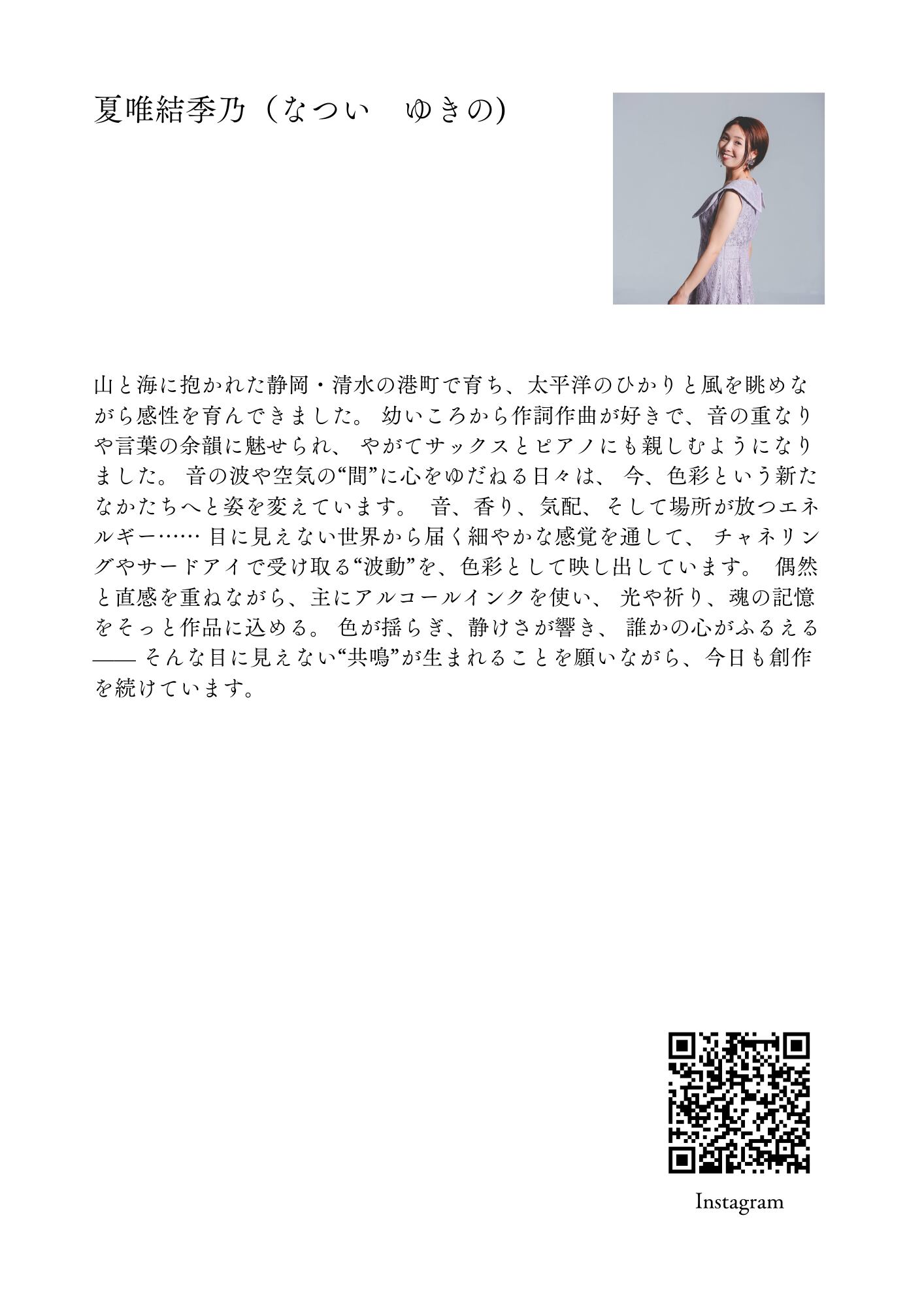 夏唯結季乃（なつい　ゆきの)

山と海に抱かれた静岡・清水の港町で育ち、太平洋のひかりと風を眺めながら感性を育んできました。幼いころから作詞作曲が好きで、音の重なりや言葉の余韻に魅せられ、やがてサックスとピアノにも親しむようになりました。音の波や空気の“間”に心をゆだねる日々は、今、色彩という新たなかたちへと姿を変えています。音、香り、気配、そして場所が放つエネルギー……目に見えない世界から届く細やかな感覚を通して、チャネリングやサードアイで受け取る“波動”を、色彩として映し出しています。偶然と直感を重ねながら、主にアルコールインクを使い、光や祈り、魂の記憶をそっと作品に込める。色が揺らぎ、静けさが響き、誰かの心がふるえる——そんな目に見えない“共鳴”が生まれることを願いながら、今日も創作を続けています。

Instagram